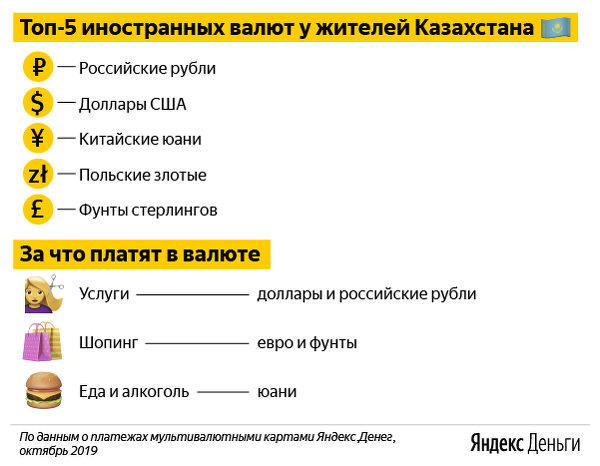 Топ-5 иностранных валют у жителей Казахстана

₽ — Российские рубли

$ — Доллары США

¥ — Китайские юани

zł — Польские злотые

£ — Фунты стерлингов

За что платят в валюте

Услуги — доллары и российские рубли

Шопинг — евро и фунты

Еда и алкоголь — юани

По данным о платежах мультивалютными картами Яндекс.Денег, октябрь 2019

Яндекс Деньги